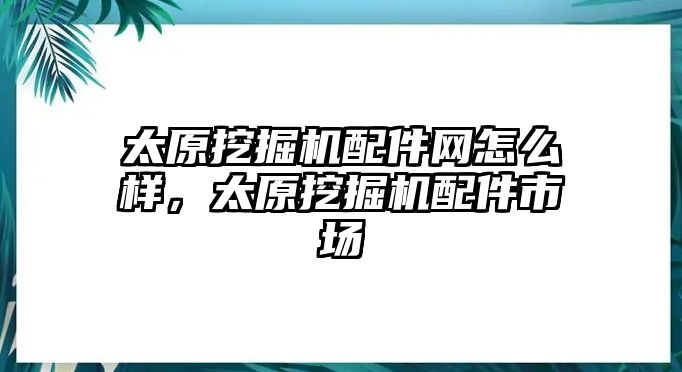 太原挖掘机配件网怎么样，太原挖掘机配件市场